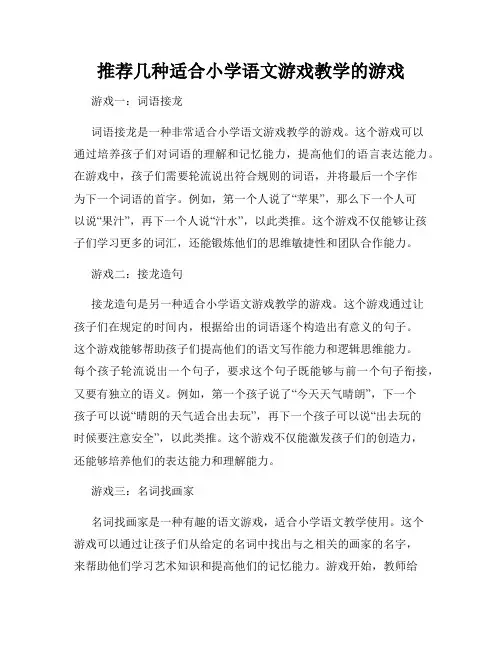 推荐几种适合小学语文游戏教学的游戏

游戏一：词语接龙

词语接龙是一种非常适合小学语文游戏教学的游戏。这个游戏可以通过培养孩子们对词语的理解和记忆能力，提高他们的语言表达能力。在游戏中，孩子们需要轮流说出符合规则的词语，并将最后一个字作为下一个词语的首字。例如，第一个人说了“苹果”，那么下一个人可以说“果汁”，再下一个人说“汁水”，以此类推。这个游戏不仅能够让孩子们学习更多的词汇，还能锻炼他们的思维敏捷性和团队合作能力。

游戏二：接龙造句

接龙造句是另一种适合小学语文游戏教学的游戏。这个游戏通过让孩子们在规定的时间内，根据给出的词语逐个构造出有意义的句子。这个游戏能够帮助孩子们提高他们的语文写作能力和逻辑思维能力。每个孩子轮流说出一个句子，要求这个句子既能够与前一个句子衔接，又要有独立的语义。例如，第一个孩子说了“今天天气晴朗”，下一个孩子可以说“晴朗的天气适合出去玩”，再下一个孩子可以说“出去玩的时候要注意安全”，以此类推。这个游戏不仅能激发孩子们的创造力，还能够培养他们的表达能力和理解能力。

游戏三：名词找画家

名词找画家是一种有趣的语文游戏，适合小学语文教学使用。这个游戏可以通过让孩子们从给定的名词中找出与之相关的画家的名字，来帮助他们学习艺术知识和提高他们的记忆能力。游戏开始，教师给